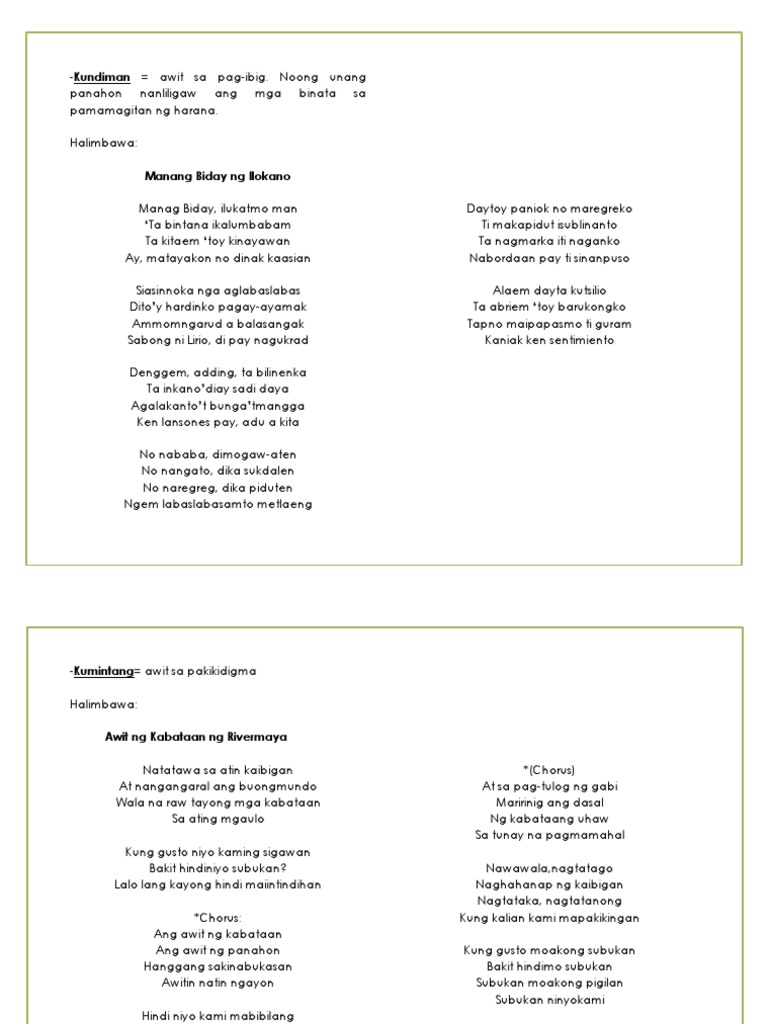 -Kundiman = awit sa pag-ibig. Noong unang panahon nanliligaw ang mga binata sa pamamagitan ng harana.

Halimbawa:

Manang Biday ng Ilokano

Manag Biday, ilukatmo man
'Ta bintana ikalumbabam
Ta kitaem 'toy kinayawan
Ay, matayakon no dinak kaasian

Siasinnoka nga aglabaslabas
Dito'y hardinko pagay-ayamak
Ammomngarud a balasangak
Sabong ni Lirio, di pay nagukrad

Denggem, adding, ta bilinenka
Ta inkano'diay sadi daya
Agalakanto't bunga'tmangga
Ken lansones pay, adu a kita

No nababa, dimogaw-aten
No nangato, dika sukdalen
No naregreg, dika piduten
Ngem labaslabasamto metlaeng

Daytoy paniok no maregreko
Ti makapidut isublinanto
Ta nagmarka iti naganko
Nabordaan pay ti sinanpuso

Alaem dayta kutsilio
Ta abriem 'toy barukongko
Tapno maipapasmo ti guram
Kaniak ken sentimiento

-Kumintang= awit sa pakikidigma

Halimbawa:

Awit ng Kabataan ng Rivermaya

Natatawa sa atin kaibigan
At nangangaral ang buongmundo
Wala na raw tayong mga kabataan
Sa ating mgaulo

Kung gusto niyo kaming sigawan
Bakit hindiniyo subukan?
Lalo lang kayong hindi maiintindihan

*Chorus:
Ang awit ng kabataan
Ang awit ng panahon
Hanggang sakinabukasan
Awitin natin ngayon

Hindi niyo kami mabibilang

*(Chorus)
At sa pag-tulog ng gabi
Maririnig ang dasal
Ng kabataang uhaw
Sa tunay na pagmamahal

Nawawala,nagtatago
Naghahanap ng kaibigan
Nagtataka, nagtatanong
Kung kalian kami mapakikingan

Kung gusto moakong subukan
Bakit hindimo subukan
Subukan moakong pigilan
Subukan ninyokami